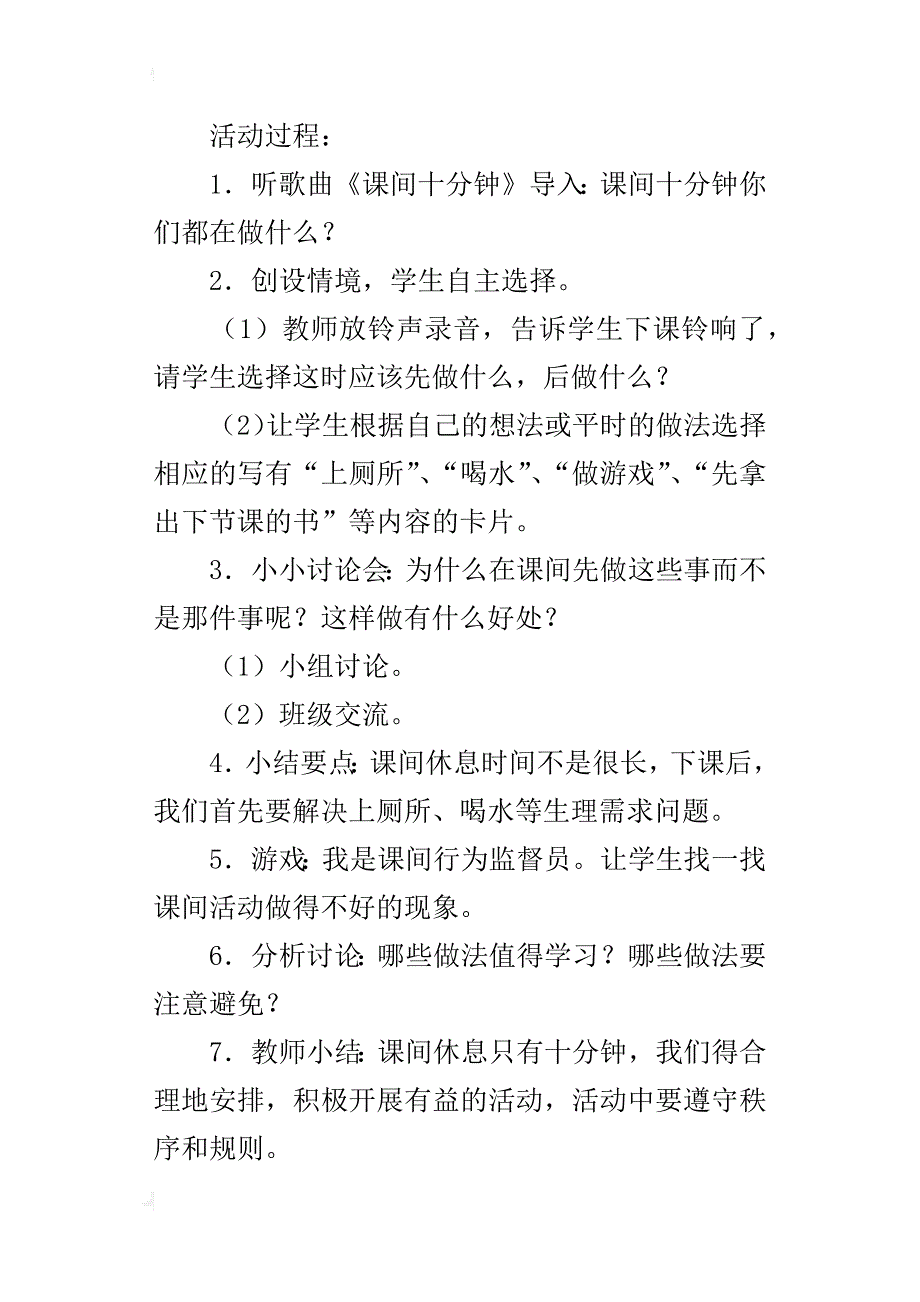 活动过程：

1．听歌曲《课间十分钟》导入：课间十分钟你们都在做什么？

2．创设情境，学生自主选择。

（1）教师放铃声录音，告诉学生下课铃响了，请学生选择这时应该先做什么，后做什么？

（2）让学生根据自己的想法或平时的做法选择相应的写有“上厕所”、“喝水”、“做游戏”、“先拿出下节课的书”等内容的卡片。

3．小小讨论会：为什么在课间先做这些事而不是那件事呢？这样做有什么好处？

（1）小组讨论。

（2）班级交流。

4．小结要点：课间休息时间不是很长，下课后，我们首先要解决上厕所、喝水等生理需求问题。

5．游戏：我是课间行为监督员。让学生找一找课间活动做得不好的现象。

6．分析讨论：哪些做法值得学习？哪些做法要注意避免？

7．教师小结：课间休息只有十分钟，我们得合理地安排，积极开展有益的活动，活动中要遵守秩序和规则。